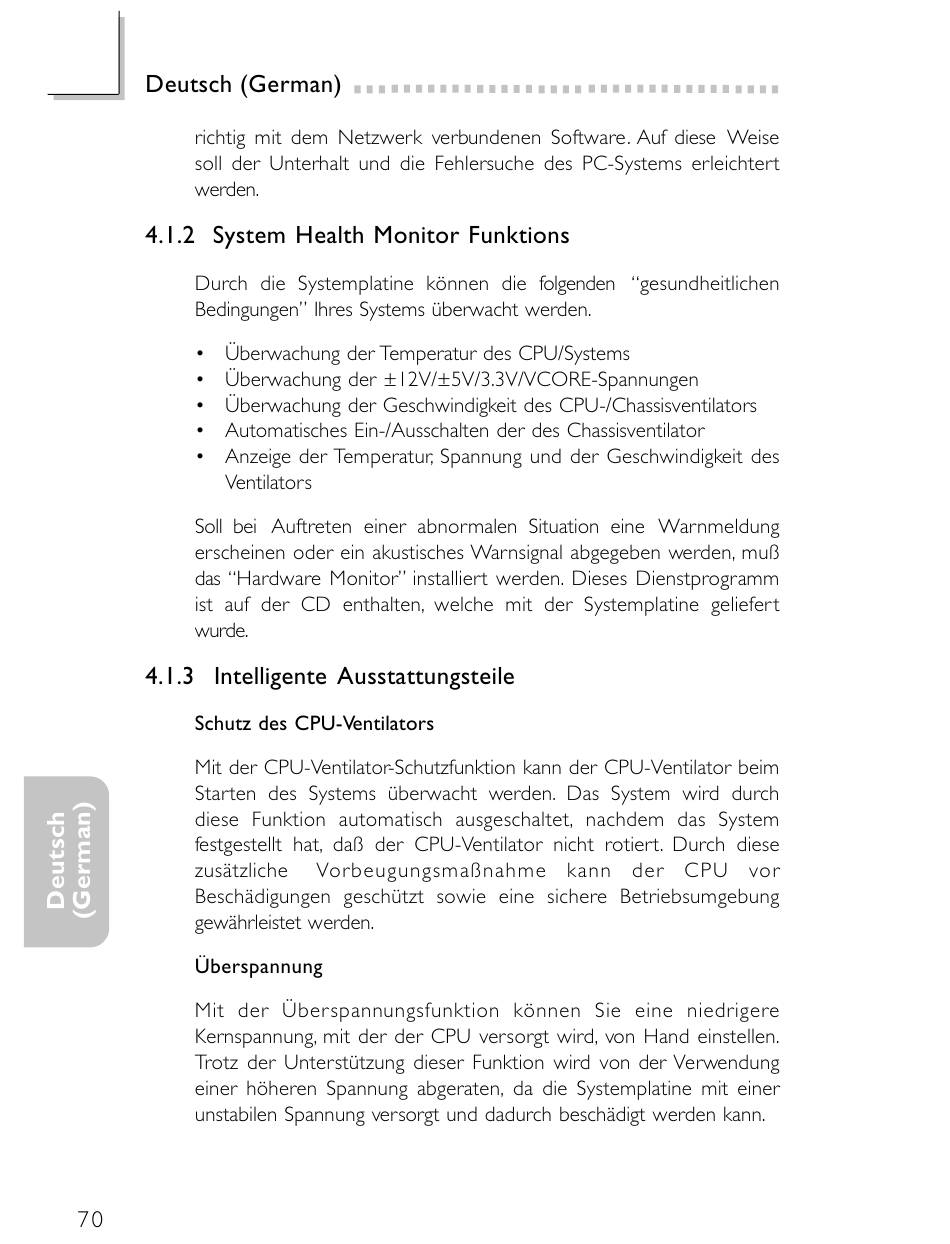 Deutsch (German)

richtig mit dem Netzwerk verbundenen Software. Auf diese Weise soll der Unterhalt und die Fehlersuche des PC-Systems erleichtert werden.

4.1.2 System Health Monitor Funktions

Durch die Systemplatine können die folgenden "gesundheitlichen Bedingungen" Ihres Systems überwacht werden.

• Überwachung der Temperatur des CPU/Systems
• Überwachung der ±12V/±5V/3.3V/VCORE-Spannungen
• Überwachung der Geschwindigkeit des CPU-/Chassisventilators
• Automatisches Ein-/Ausschalten der des Chassisventilator
• Anzeige der Temperatur, Spannung und der Geschwindigkeit des Ventilators

Soll bei Auftreten einer abnormalen Situation eine Warnmeldung erscheinen oder ein akustisches Warnsignal abgegeben werden, muß das "Hardware Monitor" installiert werden. Dieses Dienstprogramm ist auf der CD enthalten, welche mit der Systemplatine geliefert wurde.

4.1.3 Intelligente Ausstattungsteile

Schutz des CPU-Ventilators

Mit der CPU-Ventilator-Schutzfunktion kann der CPU-Ventilator beim Starten des Systems überwacht werden. Das System wird durch diese Funktion automatisch ausgeschaltet, nachdem das System festgestellt hat, daß der CPU-Ventilator nicht rotiert. Durch diese zusätzliche Vorbeugungsmaßnahme kann der CPU vor Beschädigungen geschützt sowie eine sichere Betriebsumgebung gewährleistet werden.

Überspannung

Mit der Überspannungsfunktion können Sie eine niedrigere Kernspannung, mit der der CPU versorgt wird, von Hand einstellen. Trotz der Unterstützung dieser Funktion wird von der Verwendung einer höheren Spannung abgeraten, da die Systemplatine mit einer unstabilen Spannung versorgt und dadurch beschädigt werden kann.

Deutsch (German)

70